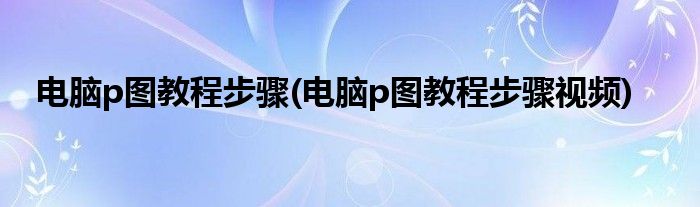 电脑p图教程步骤(电脑p图教程步骤视频)